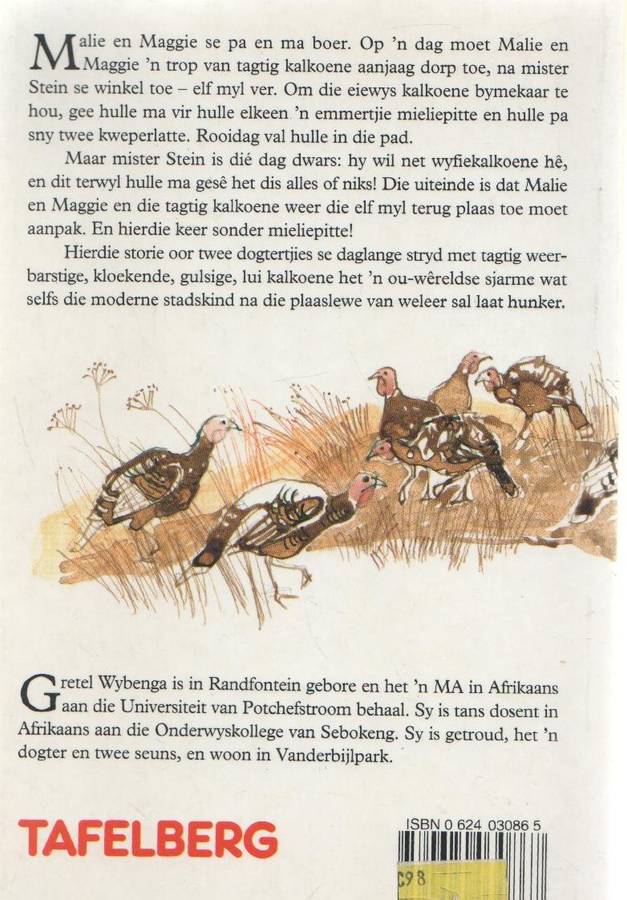 Malie en Maggie se pa en ma boer. Op 'n dag moet Malie en Maggie 'n trop van tagtig kalkoene aanjaag dorp toe, na mister Stein se winkel toe – elf myl ver. Om die eiewys kalkoene bymekaar te hou, gee hulle ma vir hulle elkeen 'n emmertjie mieliepitte en hulle pa sny twee kweperlatte. Rooidag val hulle in die pad.

Maar mister Stein is dié dag dwars: hy wil net wyfiekalkoene hê, en dit terwyl hulle ma gesê het dis alles of niks! Die uiteinde is dat Malie en Maggie en die tagtig kalkoene weer die elf myl terug plaas toe moet aanpak. En hierdie keer sonder mieliepitte!

Hierdie storie oor twee dogtertjies se daglange stryd met tagtig weerbarstige, kloekende, gulsige, lui kalkoene het 'n ou-wêreldse sjarme wat selfs die moderne stadskind na die plaaslewe van weleer sal laat hunker.

Gretel Wybenga is in Randfontein gebore en het 'n MA in Afrikaans aan die Universiteit van Potchefstroom behaal. Sy is tans dosent in Afrikaans aan die Onderwyskollege van Sebokeng. Sy is getroud, het 'n dogter en twee seuns, en woon in Vanderbijlpark.

TAFELBERG

ISBN 0 624 03086 5

C98